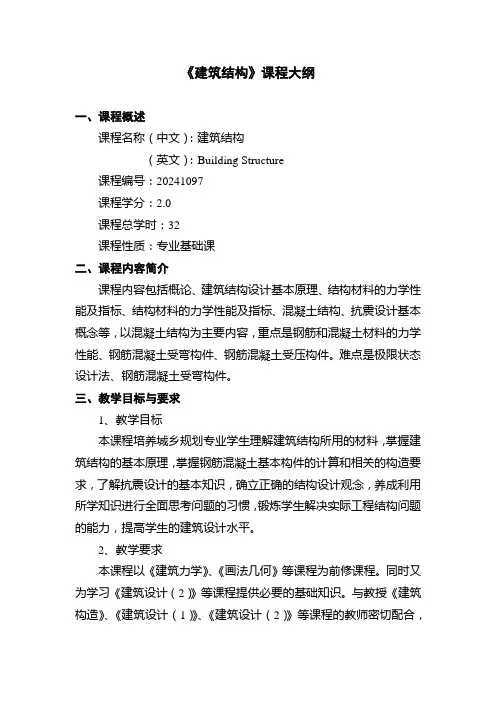 《建筑结构》课程大纲

一、课程概述

课程名称（中文）：建筑结构

（英文）：Building Structure

课程编号：20241097

课程学分：2.0

课程总学时：32

课程性质：专业基础课

二、课程内容简介

课程内容包括概论、建筑结构设计基本原理、结构材料的力学性能及指标、结构材料的力学性能及指标、混凝土结构、抗震设计基本概念等，以混凝土结构为主要内容，重点是钢筋和混凝土材料的力学性能、钢筋混凝土受弯构件、钢筋混凝土受压构件。难点是极限状态设计法、钢筋混凝土受弯构件。

三、教学目标与要求

1、教学目标

本课程培养城乡规划专业学生理解建筑结构所用的材料，掌握建筑结构的基本原理，掌握钢筋混凝土基本构件的计算和相关的构造要求，了解抗震设计的基本知识，确立正确的结构设计观念，养成利用所学知识进行全面思考问题的习惯，锻炼学生解决实际工程结构问题的能力，提高学生的建筑设计水平。

2、教学要求

本课程以《建筑力学》、《画法几何》等课程为前修课程。同时又为学习《建筑设计（2）》等课程提供必要的基础知识。与教授《建筑构造》、《建筑设计（1）》、《建筑设计（2）》等课程的教师密切配合，